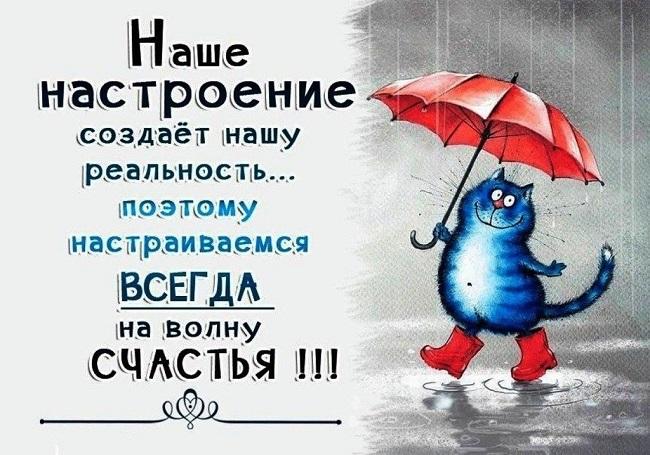 Наше настроение создаёт нашу реальность... поэтому настраиваемся ВСЕГДА на волну СЧАСТЬЯ !!!